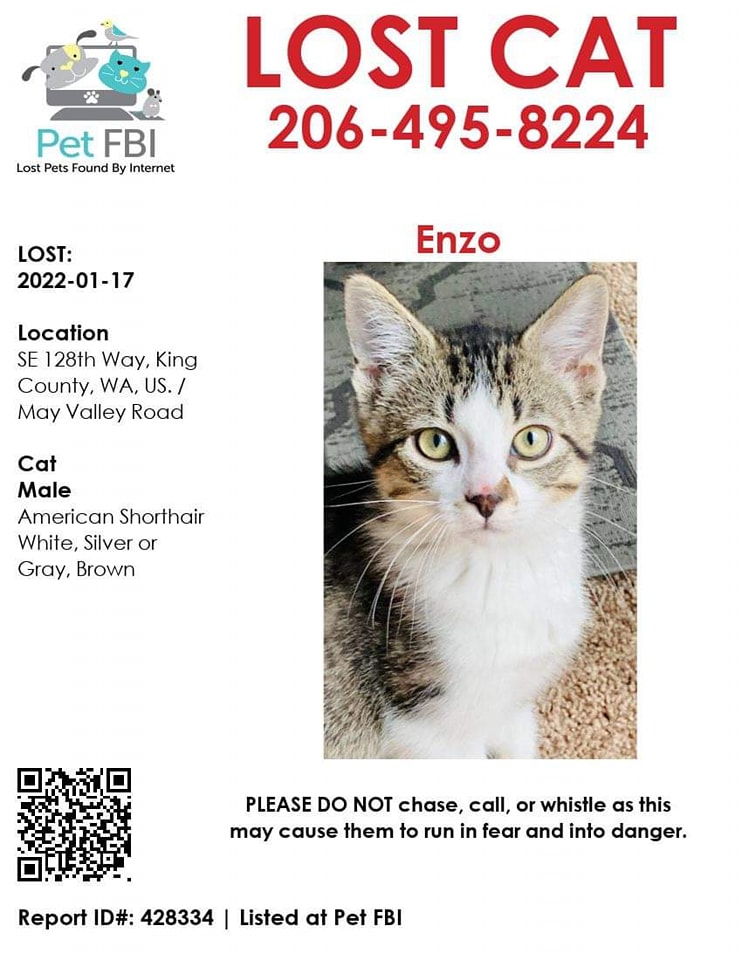 Pet FBI
Lost Pets Found By Internet

LOST CAT
206-495-8224

LOST:
2022-01-17

Location
SE 128th Way, King County, WA, US. / May Valley Road

Cat
Male
American Shorthair
White, Silver or Gray, Brown

Enzo

PLEASE DO NOT chase, call, or whistle as this may cause them to run in fear and into danger.

Report ID#: 428334 | Listed at Pet FBI